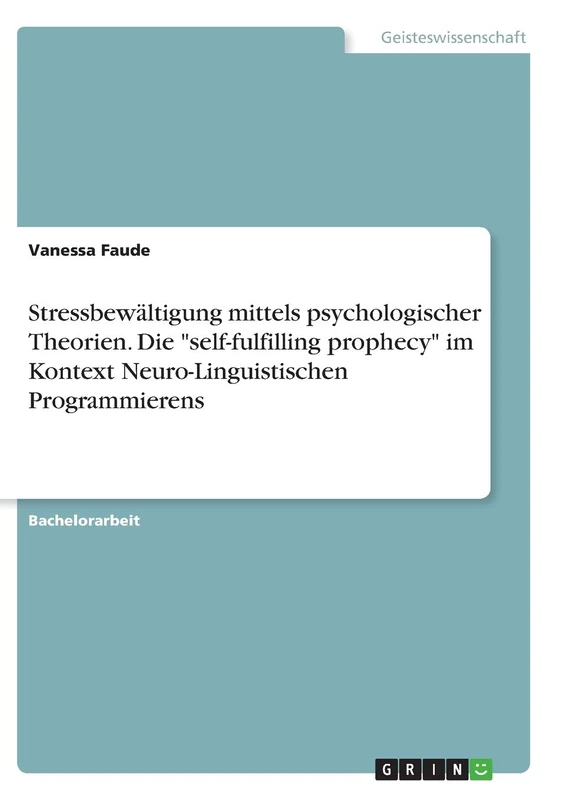 Geisteswissenschaft

Vanessa Faude

Stressbewältigung mittels psychologischer Theorien. Die "self-fulfilling prophecy" im Kontext Neuro-Linguistischen Programmierens

Bachelorarbeit

GRIN